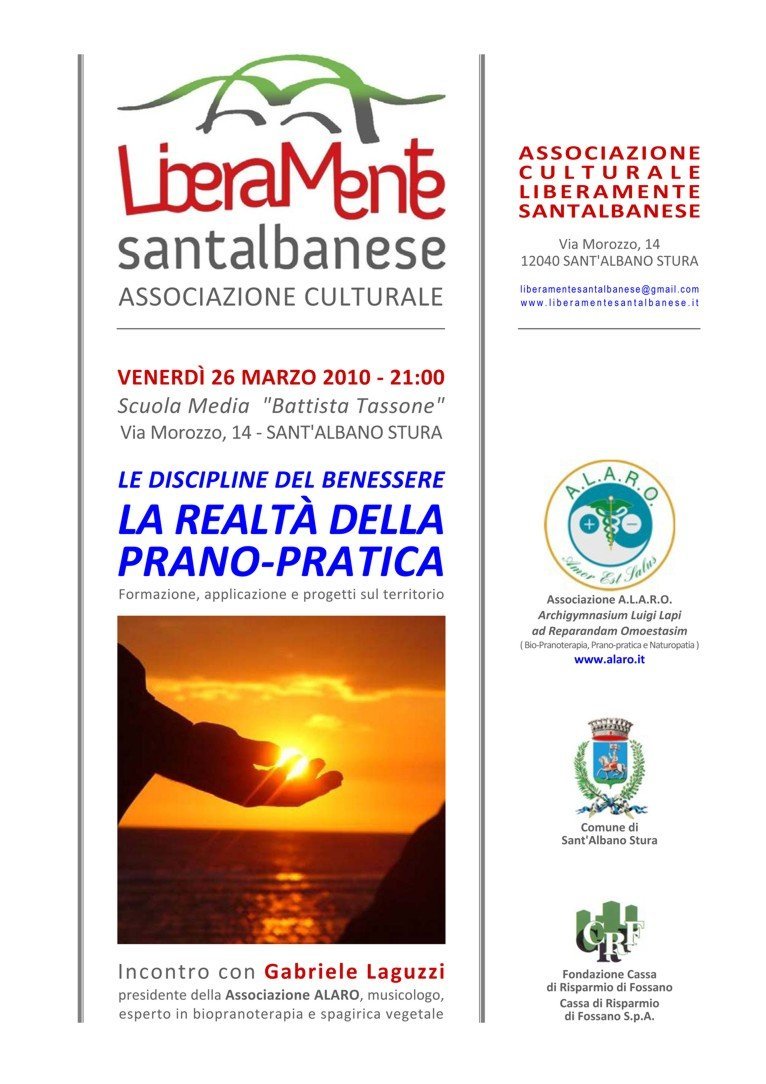 LiberaMente
santalbanese
ASSOCIAZIONE CULTURALE

VENERDÌ 26 MARZO 2010 - 21:00
Scuola Media "Battista Tassone"
Via Morozzo, 14 - SANT'ALBANO STURA

LE DISCIPLINE DEL BENESSERE
LA REALTÀ DELLA PRANO-PRATICA
Formazione, applicazione e progetti sul territorio

Incontro con Gabriele Laguzzi
presidente della Associazione ALARO, musicologo, esperto in biopranoterapia e spagirica vegetale

ASSOCIAZIONE CULTURALE LIBERAMENTE SANTALBANESE
Via Morozzo, 14
12040 SANT'ALBANO STURA
liberamentesantalbanese@gmail.com
www.liberamentesantalbanese.it

A.L.A.R.O.
Amor Est Salus
Associazione A.L.A.R.O.
Archigymnasium Luigi Lapi
ad Reparandam Omoestasim
( Bio-Pranoterapia, Prano-pratica e Naturopatia )
www.alaro.it

Comune di
Sant'Albano Stura

CRF
Fondazione Cassa
di Risparmio di Fossano
Cassa di Risparmio
di Fossano S.p.A.